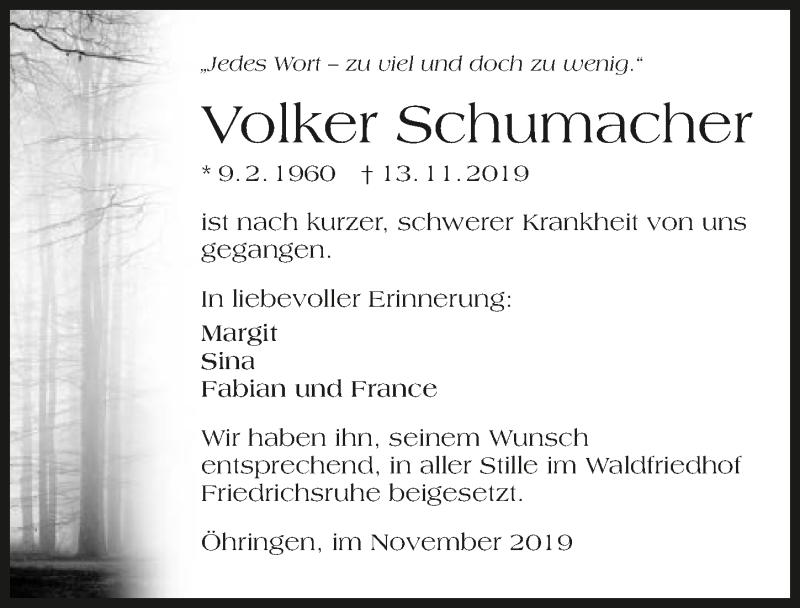 „Jedes Wort – zu viel und doch zu wenig.“

Volker Schumacher

* 9. 2. 1960 † 13. 11. 2019

ist nach kurzer, schwerer Krankheit von uns gegangen.

In liebevoller Erinnerung:

Margit
Sina
Fabian und France

Wir haben ihn, seinem Wunsch entsprechend, in aller Stille im Waldfriedhof Friedrichsruhe beigesetzt.

Öhringen, im November 2019